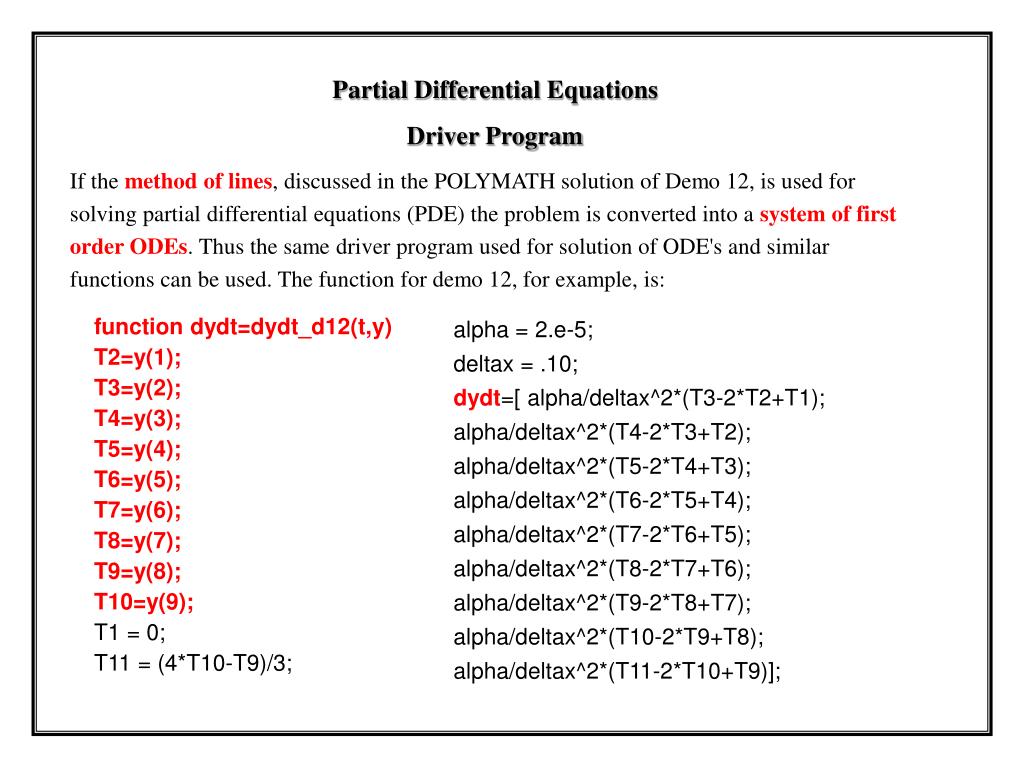 Partial Differential Equations

Driver Program

If the method of lines, discussed in the POLYMATH solution of Demo 12, is used for solving partial differential equations (PDE) the problem is converted into a system of first order ODEs. Thus the same driver program used for solution of ODE's and similar functions can be used. The function for demo 12, for example, is:

function dydt=dydt_d12(t,y)
T2=y(1);
T3=y(2);
T4=y(3);
T5=y(4);
T6=y(5);
T7=y(6);
T8=y(7);
T9=y(8);
T10=y(9);
T1 = 0;
T11 = (4*T10-T9)/3;

alpha = 2.e-5;
deltax = .10;
dydt=[ alpha/deltax^2*(T3-2*T2+T1);
alpha/deltax^2*(T4-2*T3+T2);
alpha/deltax^2*(T5-2*T4+T3);
alpha/deltax^2*(T6-2*T5+T4);
alpha/deltax^2*(T7-2*T6+T5);
alpha/deltax^2*(T8-2*T7+T6);
alpha/deltax^2*(T9-2*T8+T7);
alpha/deltax^2*(T10-2*T9+T8);
alpha/deltax^2*(T11-2*T10+T9)];